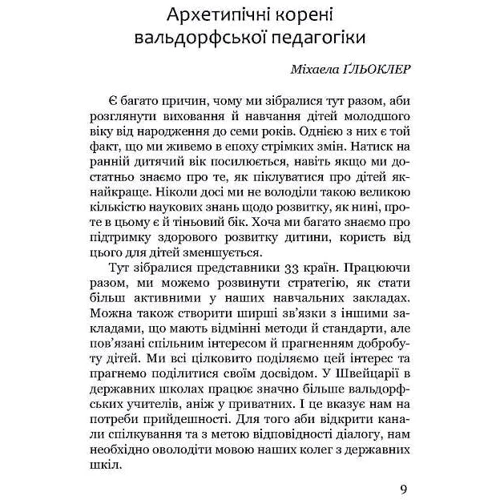 Архетипічні корені вальдорфської педагогіки

Міхаела ҐЛЬОКЛЕР

Є багато причин, чому ми зібралися тут разом, аби розглянути виховання й навчання дітей молодшого віку від народження до семи років. Однією з них є той факт, що ми живемо в епоху стрімких змін. Натиск на ранній дитячий вік посилюється, навіть якщо ми достатньо знаємо про те, як піклуватися про дітей якнайкраще. Ніколи досі ми не володіли такою великою кількістю наукових знань щодо розвитку, як нині, проте в цьому є й тіньовий бік. Хоча ми багато знаємо про підтримку здорового розвитку дитини, користь від цього для дітей зменшується.

Тут зібралися представники 33 країн. Працюючи разом, ми можемо розвинути стратегію, як стати більш активними у наших навчальних закладах. Можна також створити ширші зв'язки з іншими закладами, що мають відмінні методи й стандарти, але пов'язані спільним інтересом й прагненням добробуту дітей. Ми всі цілковито поділяємо цей інтерес та прагнемо поділитися своїм досвідом. У Швейцарії в державних школах працює значно більше вальдорфських учителів, аніж у приватних. І це вказує нам на потреби прийдешності. Для того аби відкрити канали спілкування та з метою відповідності діалогу, нам необхідно оволодіти мовою наших колег з державних шкіл.

9